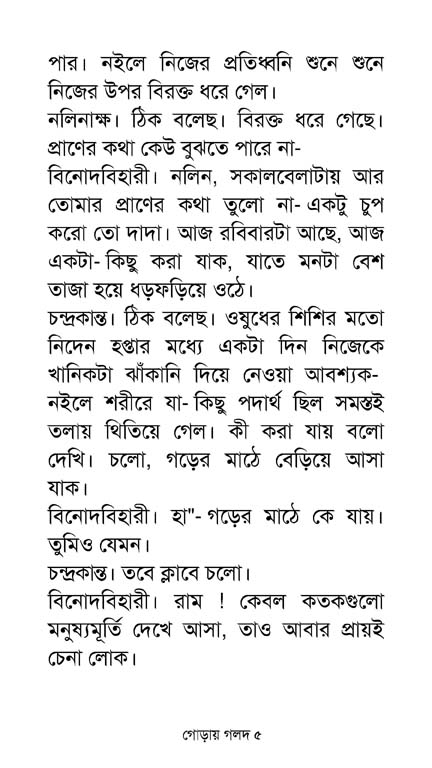 পার। নইলে নিজের প্রতিধ্বনি শুনে শুনে নিজের উপর বিরক্ত ধরে গেল।

নলিনাক্ষ। ঠিক বলেছ। বিরক্ত ধরে গেছে। প্রাণের কথা কেউ বুঝতে পারে না-

বিনোদবিহারী। নলিন, সকালবেলাটায় আর তোমার প্রাণের কথা তুলো না- একটু চুপ করো তো দাদা। আজ রবিবারটা আছে, আজ একটা- কিছু করা যাক, যাতে মনটা বেশ তাজা হয়ে ধড়ফড়িয়ে ওঠে।

চন্দ্রকান্ত। ঠিক বলেছ। ওষুধের শিশির মতো নিদেন হপ্তার মধ্যে একটা দিন নিজেকে খানিকটা ঝাঁকানি দিয়ে নেওয়া আবশ্যক- নইলে শরীরে যা- কিছু পদার্থ ছিল সমস্তই তলায় থিতিয়ে গেল। কী করা যায় বলো দেখি। চলো, গড়ের মাঠে বেড়িয়ে আসা যাক।

বিনোদবিহারী। হা"- গড়ের মাঠে কে যায়। তুমিও যেমন।

চন্দ্রকান্ত। তবে ক্লাবে চলো।

বিনোদবিহারী। রাম ! কেবল কতকগুলো মনুষ্যমূর্তি দেখে আসা, তাও আবার প্রায়ই চেনা লোক।

গোড়ায় গলদ ৫